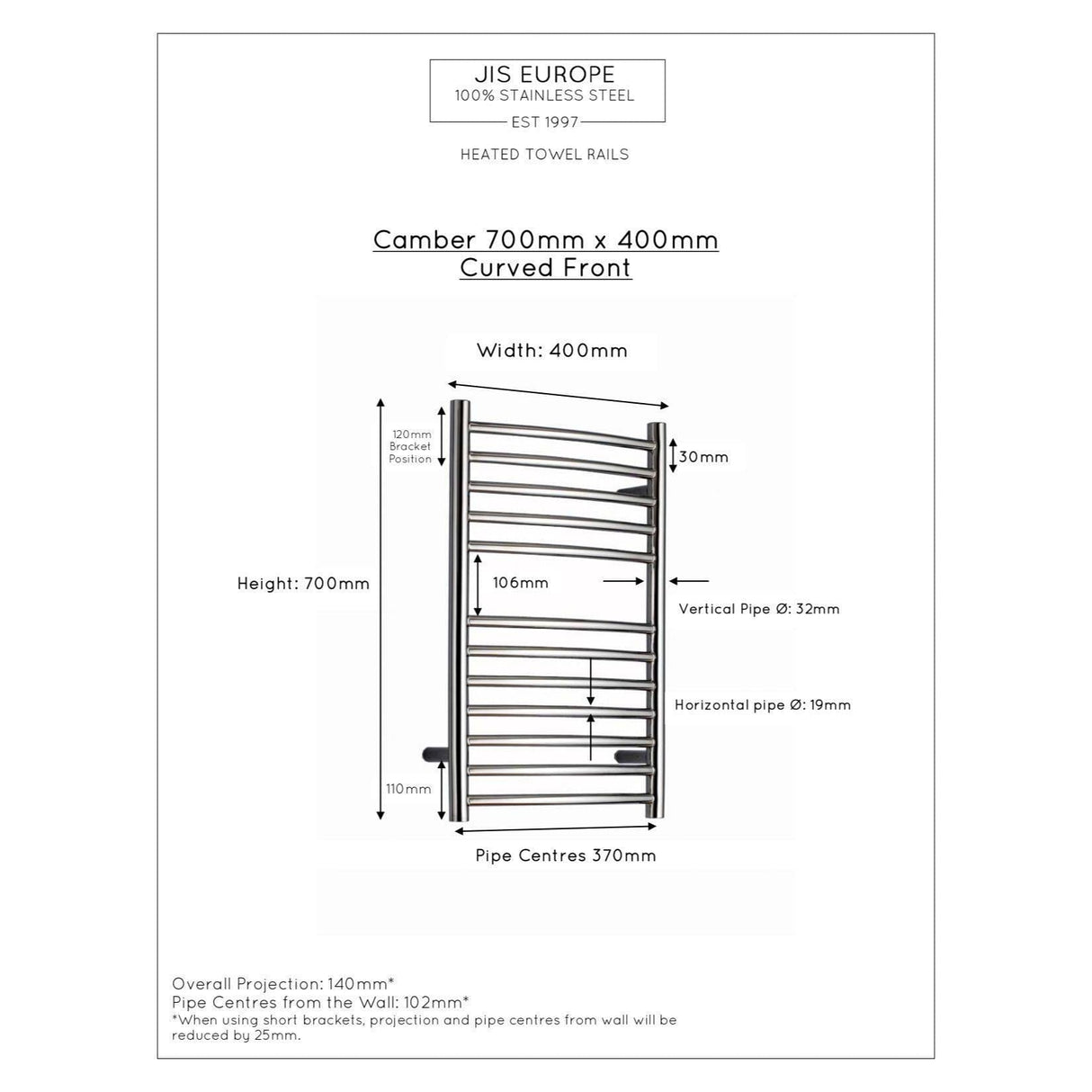 JIS EUROPE
100% STAINLESS STEEL
EST 1997

HEATED TOWEL RAILS

Camber 700mm x 400mm
Curved Front

Width: 400mm

120mm Bracket Position

30mm

Height: 700mm

106mm

Vertical Pipe Ø: 32mm

Horizontal pipe Ø: 19mm

110mm

Pipe Centres 370mm

Overall Projection: 140mm*
Pipe Centres from the Wall: 102mm*
*When using short brackets, projection and pipe centres from wall will be reduced by 25mm.